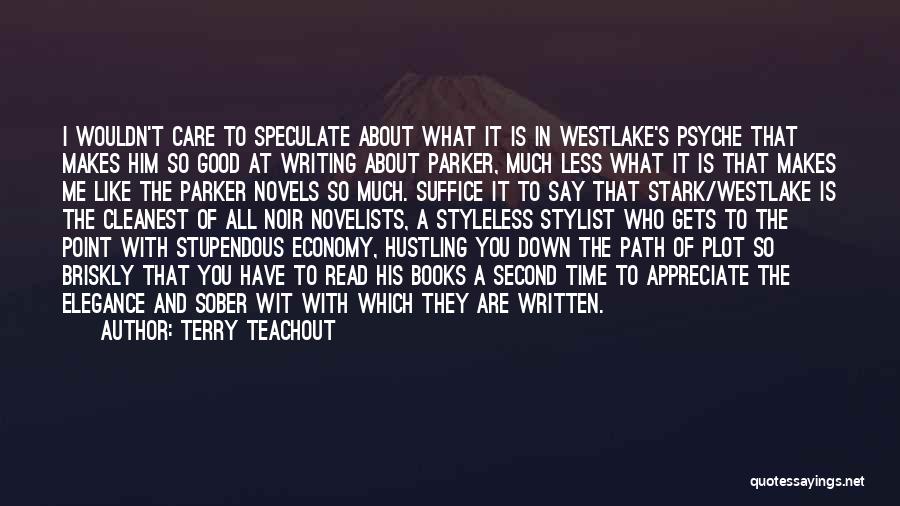 I WOULDN'T CARE TO SPECULATE ABOUT WHAT IT IS IN WESTLAKE'S PSYCHE THAT MAKES HIM SO GOOD AT WRITING ABOUT PARKER, MUCH LESS WHAT IT IS THAT MAKES ME LIKE THE PARKER NOVELS SO MUCH. SUFFICE IT TO SAY THAT STARK/WESTLAKE IS THE CLEANEST OF ALL NOIR NOVELISTS, A STYLELESS STYLIST WHO GETS TO THE POINT WITH STUPENDOUS ECONOMY, HUSTLING YOU DOWN THE PATH OF PLOT SO BRISKLY THAT YOU HAVE TO READ HIS BOOKS A SECOND TIME TO APPRECIATE THE ELEGANCE AND SOBER WIT WITH WHICH THEY ARE WRITTEN.

AUTHOR: TERRY TEACHOUT

quotessayings.net